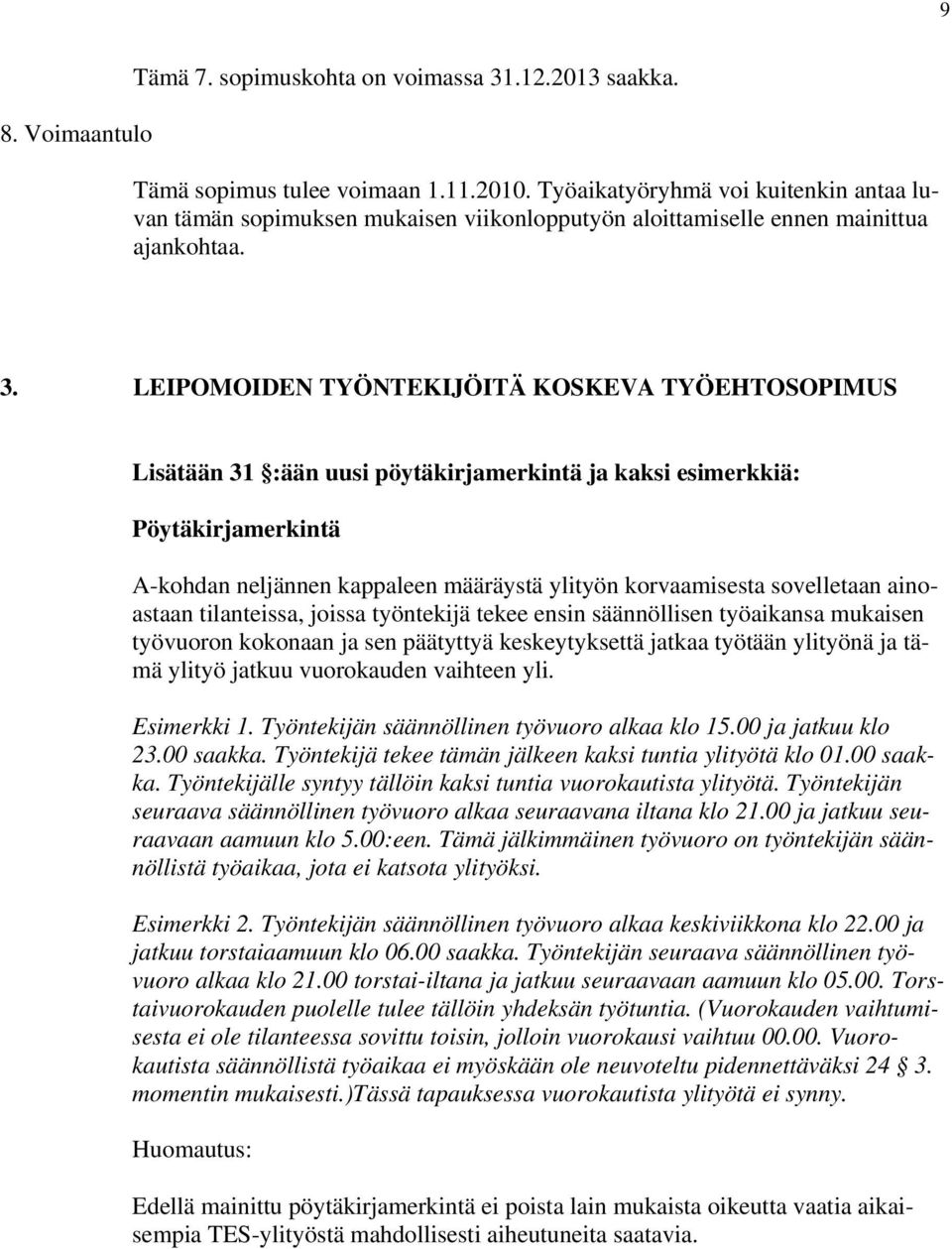 9

Tämä 7. sopimuskohta on voimassa 31.12.2013 saakka.

8. Voimaantulo

Tämä sopimus tulee voimaan 1.11.2010. Työaikatyöryhmä voi kuitenkin antaa luvan tämän sopimuksen mukaisen viikonlopputyön aloittamiselle ennen mainittua ajankohtaa.

3. LEIPOMOIDEN TYÖNTEKIJÖITÄ KOSKEVA TYÖEHTOSOPIMUS

Lisätään 31 §:ään uusi pöytäkirjamerkintä ja kaksi esimerkkiä:

Pöytäkirjamerkintä

A-kohdan neljännen kappaleen määräystä ylityön korvaamisesta sovelletaan ainoastaan tilanteissa, joissa työntekijä tekee ensin säännöllisen työaikansa mukaisen työvuoron kokonaan ja sen päätyttyä keskeytyksettä jatkaa työtään ylityönä ja tämä ylityö jatkuu vuorokauden vaihteen yli.

Esimerkki 1. Työntekijän säännöllinen työvuoro alkaa klo 15.00 ja jatkuu klo 23.00 saakka. Työntekijä tekee tämän jälkeen kaksi tuntia ylityötä klo 01.00 saakka. Työntekijälle syntyy tällöin kaksi tuntia vuorokautista ylityötä. Työntekijän seuraava säännöllinen työvuoro alkaa seuraavana iltana klo 21.00 ja jatkuu seuraavaan aamuun klo 5.00:een. Tämä jälkimmäinen työvuoro on työntekijän säännöllistä työaikaa, jota ei katsota ylityöksi.

Esimerkki 2. Työntekijän säännöllinen työvuoro alkaa keskiviikkona klo 22.00 ja jatkuu torstaiaamuun klo 06.00 saakka. Työntekijän seuraava säännöllinen työvuoro alkaa klo 21.00 torstai-iltana ja jatkuu seuraavaan aamuun klo 05.00. Torstaivuorokauden puolelle tulee tällöin yhdeksän työtuntia. (Vuorokauden vaihtumisesta ei ole tilanteessa sovittu toisin, jolloin vuorokausi vaihtuu 00.00. Vuorokautista säännöllistä työaikaa ei myöskään ole neuvoteltu pidennettäväksi 24 § 3. momentin mukaisesti.)Tässä tapauksessa vuorokautista ylityötä ei synny.

Huomautus:

Edellä mainittu pöytäkirjamerkintä ei poista lain mukaista oikeutta vaatia aikaisempia TES-ylityöstä mahdollisesti aiheutuneita saatavia.